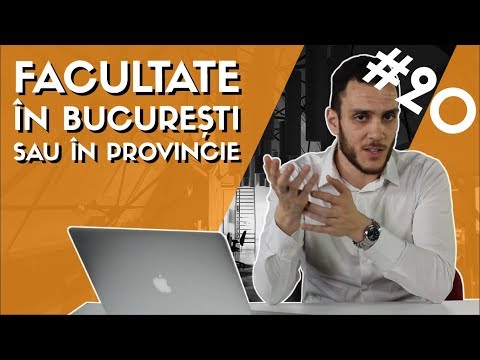 FACULTATE
ÎN BUCUREȘTI
SAU ÎN PROVINCIE

#20